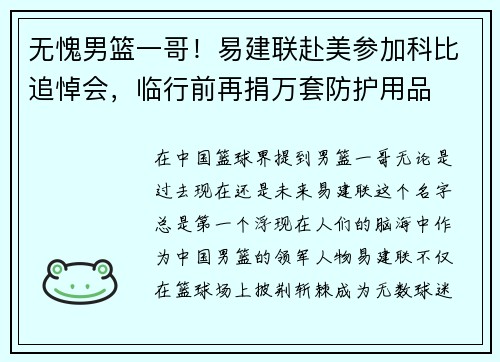 无愧男篮一哥！易建联赴美参加科比追悼会，临行前再捐万套防护用品

在中国篮球界提到男篮一哥无论是过去现在还是未来易建联这个名字总是第一个浮现在人们的脑海中作为中国男篮的领军人物易建联不仅在篮球场上披荆斩棘成为无数球迷